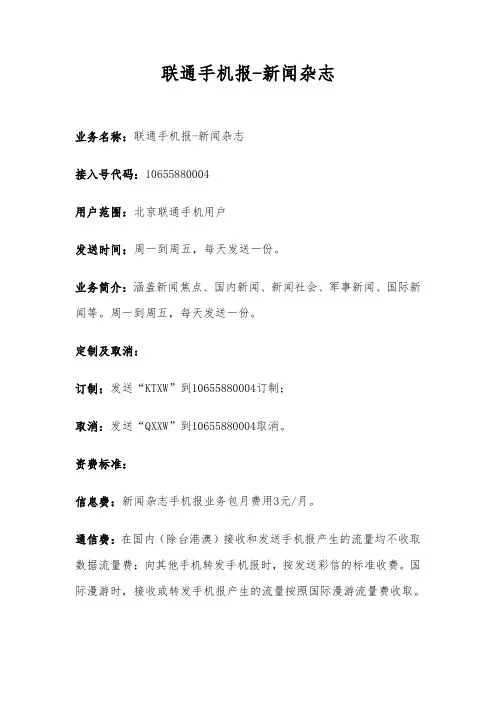 联通手机报-新闻杂志

业务名称：联通手机报-新闻杂志

接入号代码：10655880004

用户范围：北京联通手机用户

发送时间：周一到周五，每天发送一份。

业务简介：涵盖新闻焦点、国内新闻、新闻社会、军事新闻、国际新闻等。周一到周五，每天发送一份。

定制及取消：

订制：发送“KTXW”到10655880004订制；

取消：发送“QXXW”到10655880004取消。

资费标准：

信息费：新闻杂志手机报业务包月费用3元/月。

通信费：在国内（除台港澳）接收和发送手机报产生的流量均不收取数据流量费；向其他手机转发手机报时，按发送彩信的标准收费。国际漫游时，接收或转发手机报产生的流量按照国际漫游流量费收取。